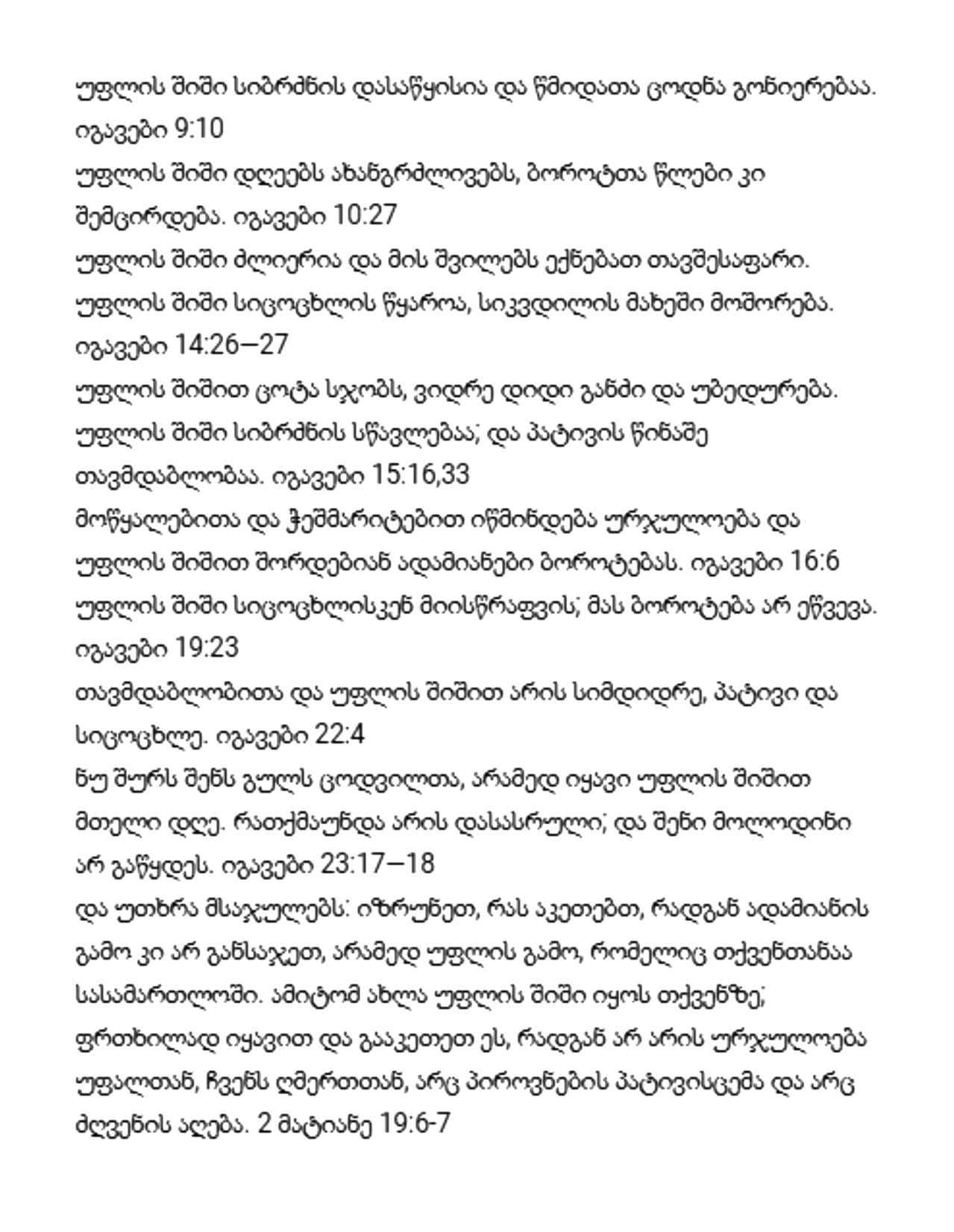 უფლის შიში სიბრძნის დასაწყისია და წმიდათა ცოდნა გონიერებაა. იგავები 9:10
უფლის შიში დღეებს ახანგრძლივებს, ბოროტთა წლები კი შემცირდება. იგავები 10:27
უფლის შიში ძლიერია და მის შვილებს ექნებათ თავშესაფარი. უფლის შიში სიცოცხლის წყაროა, სიკვდილის მახეში მოშორება. იგავები 14:26—27
უფლის შიშით ცოტა სჯობს, ვიდრე დიდი განძი და უბედურება. უფლის შიში სიბრძნის სწავლებაა; და პატივის წინაშე თავმდაბლობაა. იგავები 15:16,33
მოწყალებითა და ჭეშმარიტებით იწმინდება ურჯულოება და უფლის შიშით შორდებიან ადამიანები ბოროტებას. იგავები 16:6
უფლის შიში სიცოცხლისკენ მიისწრაფვის; მას ბოროტება არ ეწვევა. იგავები 19:23
თავმდაბლობითა და უფლის შიშით არის სიმდიდრე, პატივი და სიცოცხლე. იგავები 22:4
ნუ შურს შენს გულს ცოდვილთა, არამედ იყავი უფლის შიშით მთელი დღე. რათქმაუნდა არის დასასრული; და შენი მოლოდინი არ გაწყდეს. იგავები 23:17—18
და უთხრა მსაჯულებს: იზრუნეთ, რას აკეთებთ, რადგან ადამიანის გამო კი არ განსაჯეთ, არამედ უფლის გამო, რომელიც თქვენთანაა სასამართლოში. ამიტომ ახლა უფლის შიში იყოს თქვენზე; ფრთხილად იყავით და გააკეთეთ ეს, რადგან არ არის ურჯულოება უფალთან, ჩვენს ღმერთთან, არც პიროვნების პატივისცემა და არც ძღვენის აღება. 2 მატიანე 19:6-7